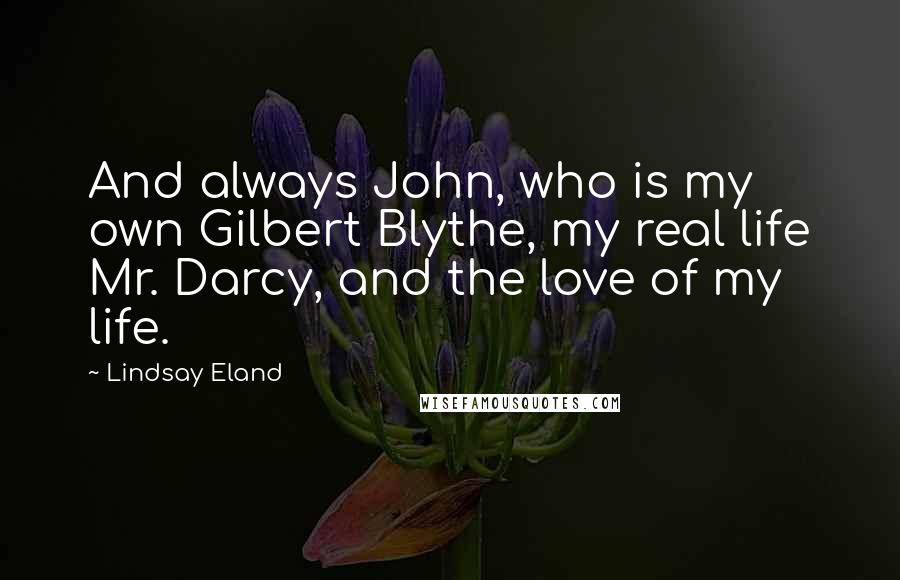 And always John, who is my own Gilbert Blythe, my real life Mr. Darcy, and the love of my life.

~ Lindsay Eland

WISEFAMOUSQUOTES.COM